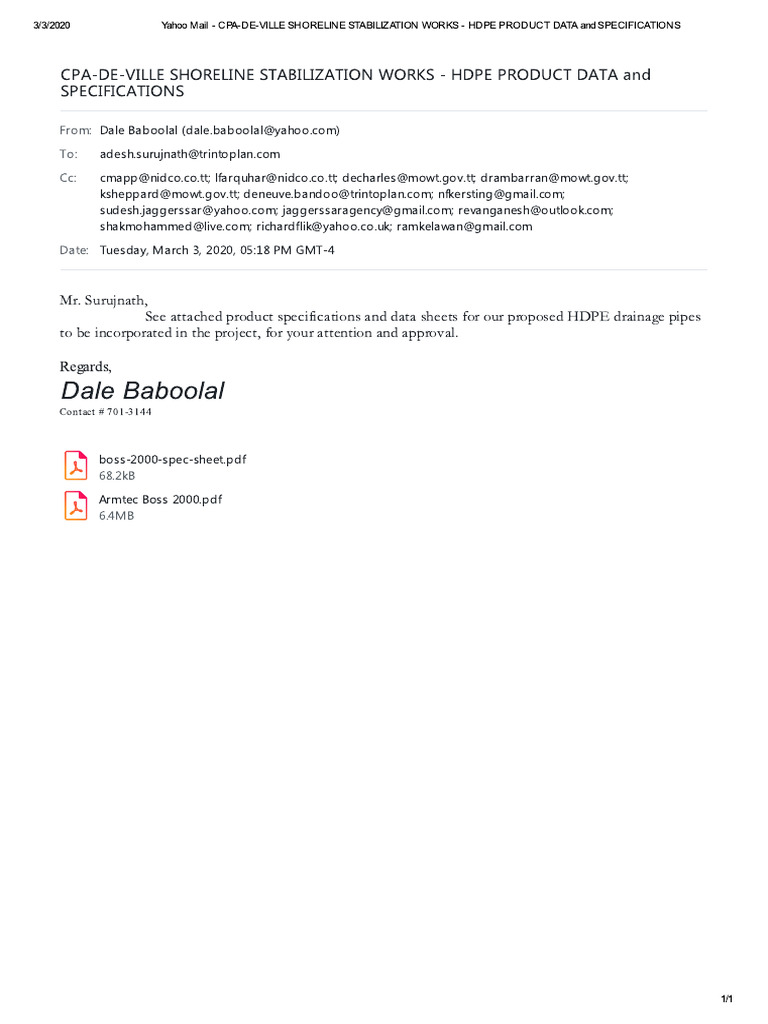 3/3/2020 Yahoo Mail - CPA-DE-VILLE SHORELINE STABILIZATION WORKS - HDPE PRODUCT DATA and SPECIFICATIONS

CPA-DE-VILLE SHORELINE STABILIZATION WORKS - HDPE PRODUCT DATA and SPECIFICATIONS

From: Dale Baboolal (dale.baboolal@yahoo.com)

To: adesh.surujnath@trintoplan.com

Cc: cmapp@nidco.co.tt; lfarquhar@nidco.co.tt; decharles@mowt.gov.tt; drambarran@mowt.gov.tt; ksheppard@mowt.gov.tt; deneuve.bandoo@trintoplan.com; nfkersting@gmail.com; sudesh.jaggerssar@yahoo.com; jaggerssaragency@gmail.com; revanganesh@outlook.com; shakmohammed@live.com; richardflik@yahoo.co.uk; ramkelawan@gmail.com

Date: Tuesday, March 3, 2020, 05:18 PM GMT-4

Mr. Surujnath,

See attached product specifications and data sheets for our proposed HDPE drainage pipes to be incorporated in the project, for your attention and approval.

Regards,

Dale Baboolal
Contact # 701-3144

boss-2000-spec-sheet.pdf
68.2kB

Armtec Boss 2000.pdf
6.4MB

1/1